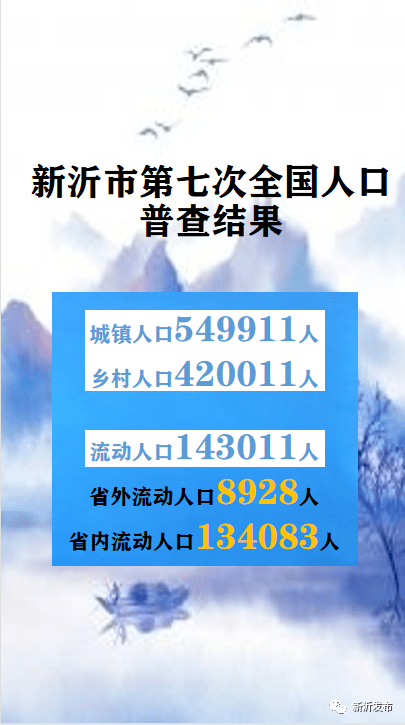 新沂市第七次全国人口普查结果

城镇人口549911人
乡村人口420011人

流动人口143011人
省外流动人口8928人
省内流动人口134083人

新沂发布